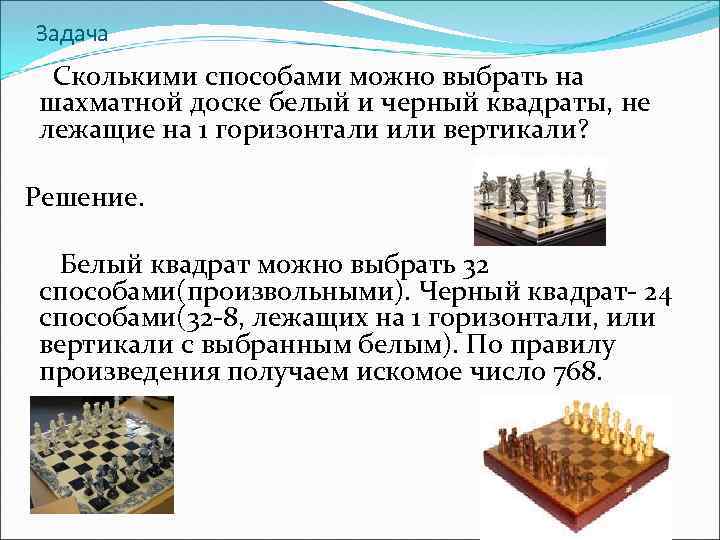 Задача

Сколькими способами можно выбрать на шахматной доске белый и черный квадраты, не лежащие на 1 горизонтали или вертикали?

Решение.

Белый квадрат можно выбрать 32 способами(произвольными). Черный квадрат- 24 способами(32-8, лежащих на 1 горизонтали, или вертикали с выбранным белым). По правилу произведения получаем искомое число 768.